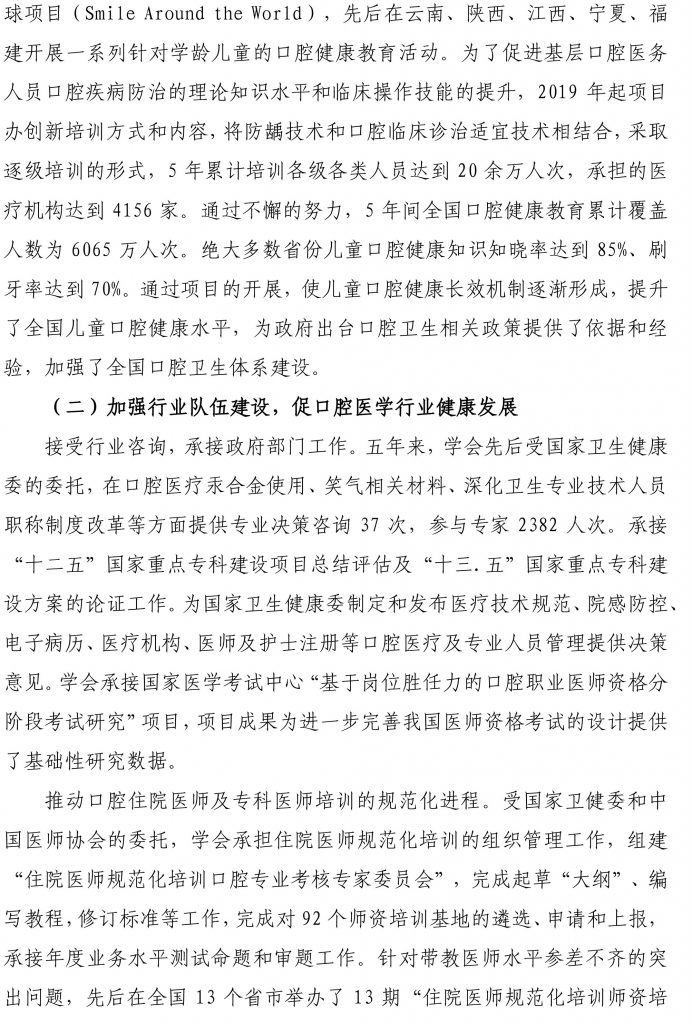 球项目（Smile Around the World），先后在云南、陕西、江西、宁夏、福建开展一系列针对学龄儿童的口腔健康教育活动。为了促进基层口腔医务人员口腔疾病防治的理论知识水平和临床操作技能的提升，2019 年起项目办创新培训方式和内容，将防龋技术和口腔临床诊治适宜技术相结合，采取逐级培训的形式，5 年累计培训各级各类人员达到 20 余万人次，承担的医疗机构达到 4156 家。通过不懈的努力，5 年间全国口腔健康教育累计覆盖人数为 6065 万人次。绝大多数省份儿童口腔健康知识知晓率达到 85%、刷牙率达到 70%。通过项目的开展，使儿童口腔健康长效机制逐渐形成，提升了全国儿童口腔健康水平，为政府出台口腔卫生相关政策提供了依据和经验，加强了全国口腔卫生体系建设。

（二）加强行业队伍建设，促口腔医学行业健康发展

接受行业咨询，承接政府部门工作。五年来，学会先后受国家卫生健康委的委托，在口腔医疗汞合金使用、笑气相关材料、深化卫生专业技术人员职称制度改革等方面提供专业决策咨询 37 次，参与专家 2382 人次。承接“十二五”国家重点专科建设项目总结评估及“十三.五”国家重点专科建设方案的论证工作。为国家卫生健康委制定和发布医疗技术规范、院感防控、电子病历、医疗机构、医师及护士注册等口腔医疗及专业人员管理提供决策意见。学会承接国家医学考试中心“基于岗位胜任力的口腔职业医师资格分阶段考试研究”项目，项目成果为进一步完善我国医师资格考试的设计提供了基础性研究数据。

推动口腔住院医师及专科医师培训的规范化进程。受国家卫健委和中国医师协会的委托，学会承担住院医师规范化培训的组织管理工作，组建“住院医师规范化培训口腔专业考核专家委员会”，完成起草“大纲”、编写教程，修订标准等工作，完成对 92 个师资培训基地的遴选、申请和上报，承接年度业务水平测试命题和审题工作。针对带教医师水平参差不齐的突出问题，先后在全国 13 个省市举办了 13 期“住院医师规范化培训师资培